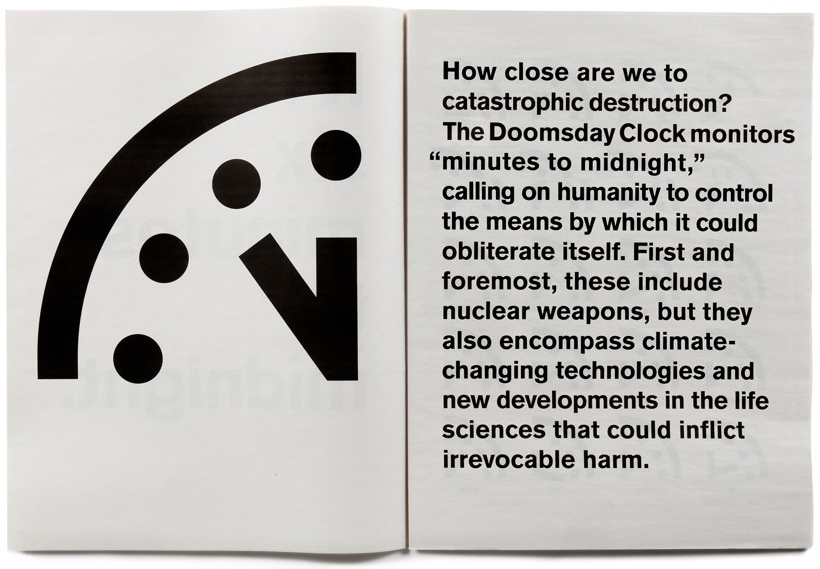 How close are we to catastrophic destruction? The Doomsday Clock monitors "minutes to midnight," calling on humanity to control the means by which it could obliterate itself. First and foremost, these include nuclear weapons, but they also encompass climate-changing technologies and new developments in the life sciences that could inflict irrevocable harm.